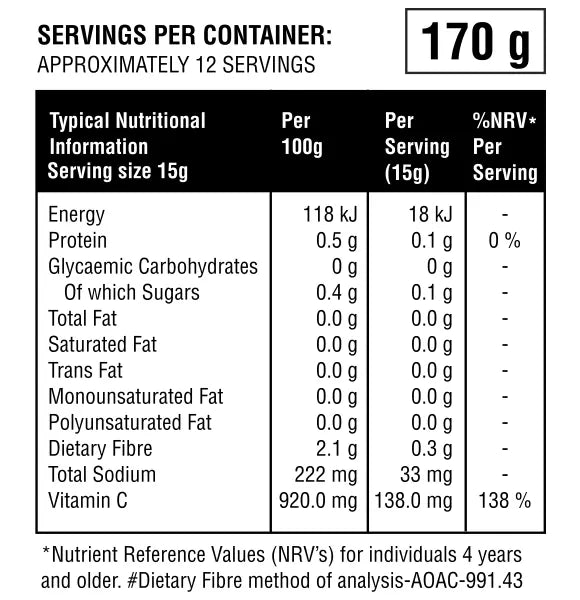 SERVINGS PER CONTAINER:
APPROXIMATELY 12 SERVINGS

170 g

| Typical Nutritional Information Serving size 15g | Per 100g | Per Serving (15g) | %NRV* Per Serving |
|---|---|---|---|
| Energy | 118 kJ | 18 kJ | - |
| Protein | 0.5 g | 0.1 g | 0 % |
| Glycaemic Carbohydrates | 0 g | 0 g | - |
| Of which Sugars | 0.4 g | 0.1 g | - |
| Total Fat | 0.0 g | 0.0 g | - |
| Saturated Fat | 0.0 g | 0.0 g | - |
| Trans Fat | 0.0 g | 0.0 g | - |
| Monounsaturated Fat | 0.0 g | 0.0 g | - |
| Polyunsaturated Fat | 0.0 g | 0.0 g | - |
| Dietary Fibre | 2.1 g | 0.3 g | - |
| Total Sodium | 222 mg | 33 mg | - |
| Vitamin C | 920.0 mg | 138.0 mg | 138 % |

*Nutrient Reference Values (NRV's) for individuals 4 years and older. #Dietary Fibre method of analysis-AOAC-991.43